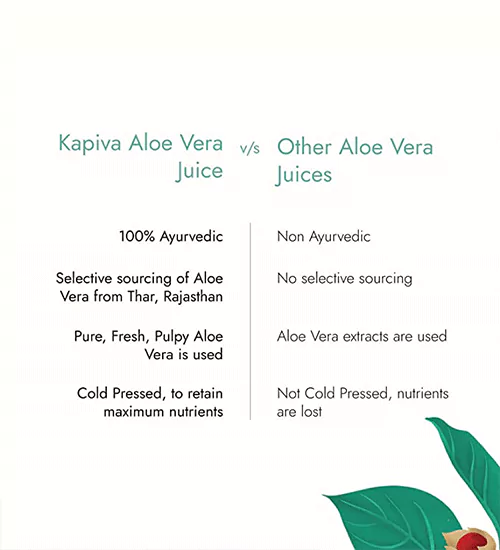 | Kapiva Aloe Vera Juice | v/s | Other Aloe Vera Juices |
|---|---|---|
| 100% Ayurvedic | | Non Ayurvedic |
| Selective sourcing of Aloe Vera from Thar, Rajasthan | | No selective sourcing |
| Pure, Fresh, Pulpy Aloe Vera is used | | Aloe Vera extracts are used |
| Cold Pressed, to retain maximum nutrients | | Not Cold Pressed, nutrients are lost |